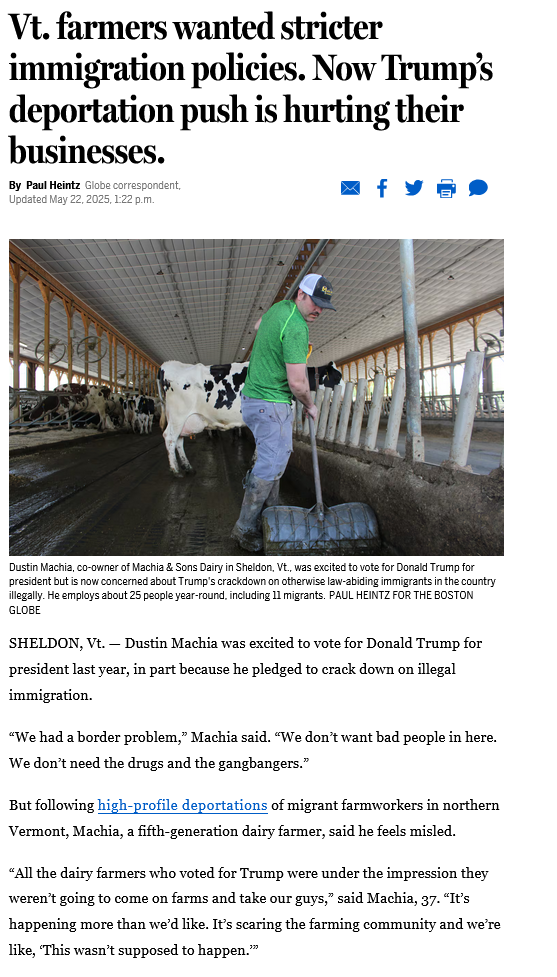 Vt. farmers wanted stricter immigration policies. Now Trump's deportation push is hurting their businesses.

By Paul Heintz Globe correspondent, Updated May 22, 2025, 1:22 p.m.

Dustin Machia, co-owner of Machia & Sons Dairy in Sheldon, Vt., was excited to vote for Donald Trump for president but is now concerned about Trump's crackdown on otherwise law-abiding immigrants in the country illegally. He employs about 25 people year-round, including 11 migrants. PAUL HEINTZ FOR THE BOSTON GLOBE

SHELDON, Vt. — Dustin Machia was excited to vote for Donald Trump for president last year, in part because he pledged to crack down on illegal immigration.

"We had a border problem," Machia said. "We don't want bad people in here. We don't need the drugs and the gangbangers."

But following high-profile deportations of migrant farmworkers in northern Vermont, Machia, a fifth-generation dairy farmer, said he feels misled.

"All the dairy farmers who voted for Trump were under the impression they weren't going to come on farms and take our guys," said Machia, 37. "It's happening more than we'd like. It's scaring the farming community and we're like, 'This wasn't supposed to happen.'"